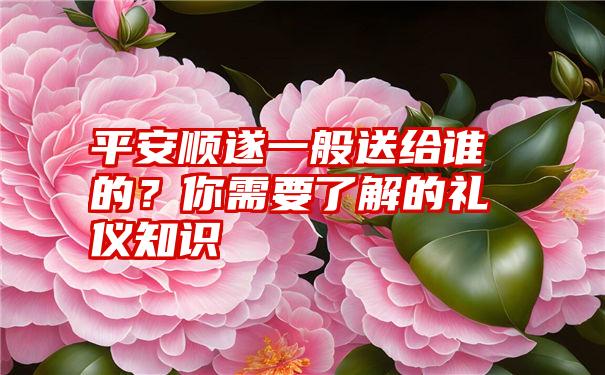 平安顺遂一般送给谁的？你需要了解的礼仪知识